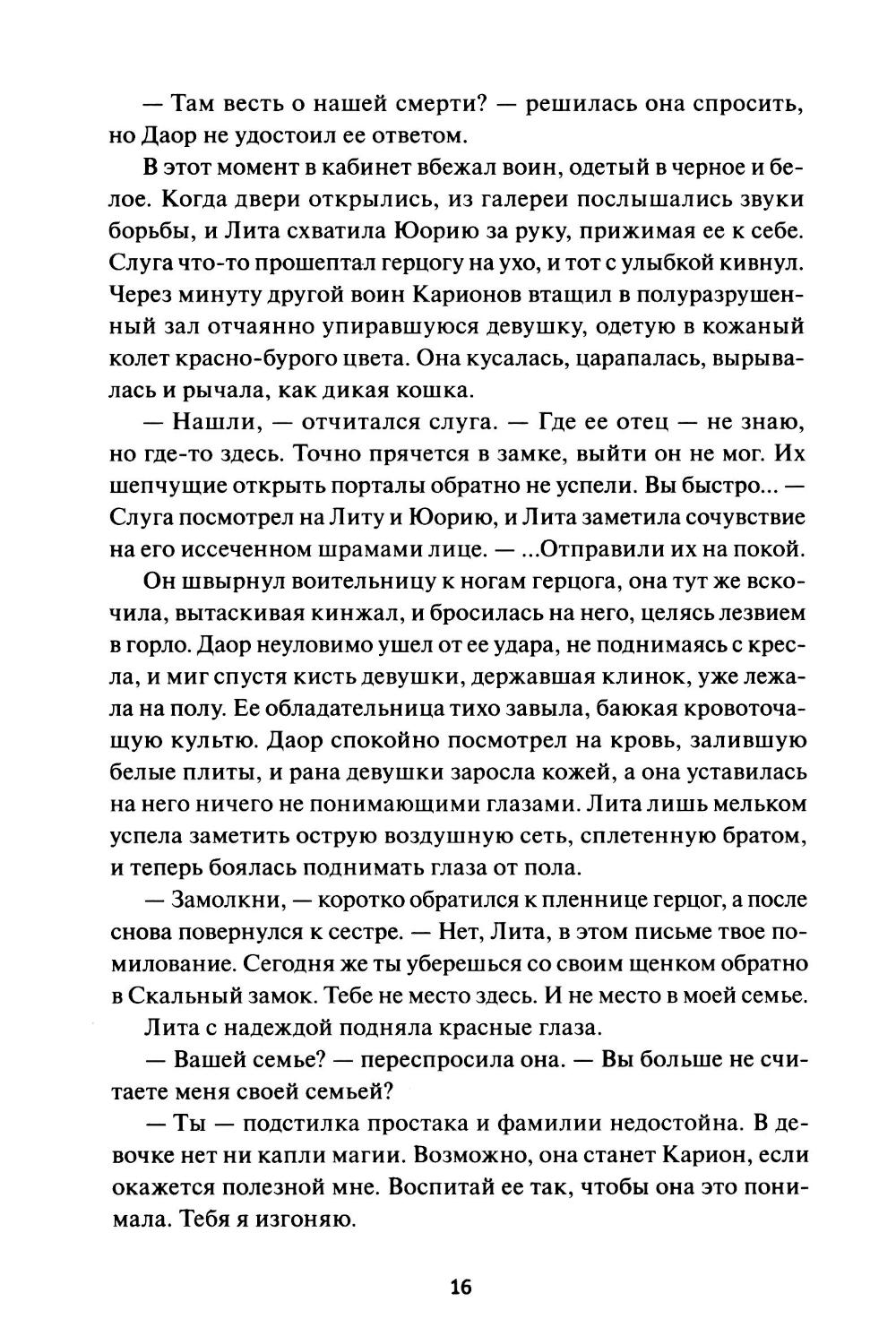 — Там весть о нашей смерти? — решилась она спросить, но Даор не удостоил ее ответом.

В этот момент в кабинет вбежал воин, одетый в черное и белое. Когда двери открылись, из галереи послышались звуки борьбы, и Лита схватила Юорию за руку, прижимая ее к себе. Слуга что-то прошептал герцогу на ухо, и тот с улыбкой кивнул. Через минуту другой воин Карионов втащил в полуразрушенный зал отчаянно упиравшуюся девушку, одетую в кожаный колет красно-бурого цвета. Она кусалась, царапалась, вырывалась и рычала, как дикая кошка.

— Нашли, — отчитался слуга. — Где ее отец — не знаю, но где-то здесь. Точно прячется в замке, выйти он не мог. Их шепчущие открыть порталы обратно не успели. Вы быстро... — Слуга посмотрел на Литу и Юорию, и Лита заметила сочувствие на его иссеченном шрамами лице. — ...Отправили их на покой.

Он швырнул воительницу к ногам герцога, она тут же вскочила, вытаскивая кинжал, и бросилась на него, целясь лезвием в горло. Даор неуловимо ушел от ее удара, не поднимаясь с кресла, и миг спустя кисть девушки, державшая клинок, уже лежала на полу. Ее обладательница тихо завыла, баюкая кровоточащую культю. Даор спокойно посмотрел на кровь, залившую белые плиты, и рана девушки заросла кожей, а она уставилась на него ничего не понимающими глазами. Лита лишь мельком успела заметить острую воздушную сеть, сплетенную братом, и теперь боялась поднимать глаза от пола.

— Замолкни, — коротко обратился к пленнице герцог, а после снова повернулся к сестре. — Нет, Лита, в этом письме твое помилование. Сегодня же ты уберешься со своим щенком обратно в Скальный замок. Тебе не место здесь. И не место в моей семье.

Лита с надеждой подняла красные глаза.

— Вашей семье? — переспросила она. — Вы больше не считаете меня своей семьей?

— Ты — подстилка простака и фамилии недостойна. В девочке нет ни капли магии. Возможно, она станет Карион, если окажется полезной мне. Воспитай ее так, чтобы она это понимала. Тебя я изгоняю.

16